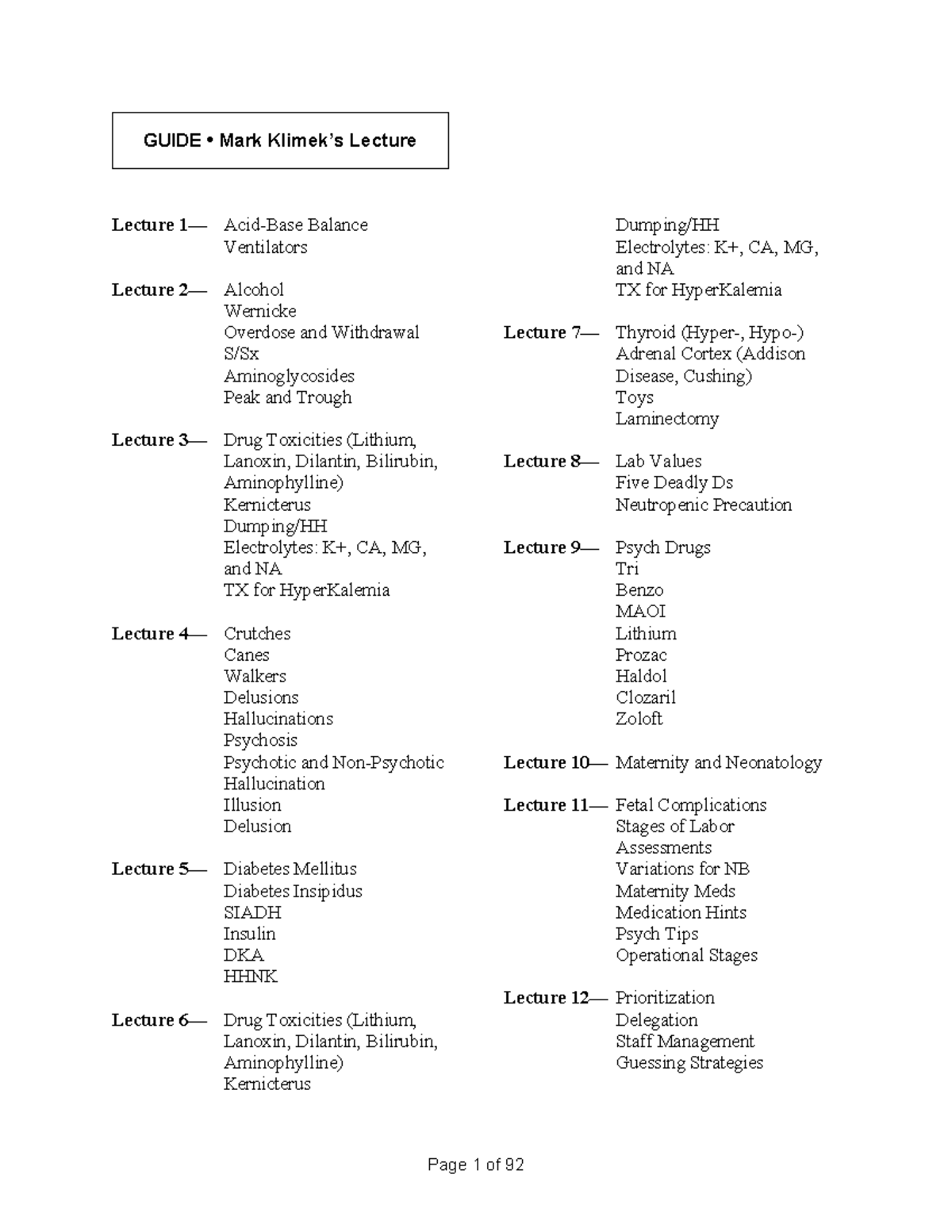 GUIDE • Mark Klimek's Lecture

Lecture 1— Acid-Base Balance
Ventilators

Lecture 2— Alcohol
Wernicke
Overdose and Withdrawal
S/Sx
Aminoglycosides
Peak and Trough

Lecture 3— Drug Toxicities (Lithium, Lanoxin, Dilantin, Bilirubin, Aminophylline)
Kernicterus
Dumping/HH
Electrolytes: K+, CA, MG, and NA
TX for HyperKalemia

Lecture 4— Crutches
Canes
Walkers
Delusions
Hallucinations
Psychosis
Psychotic and Non-Psychotic Hallucination
Illusion
Delusion

Lecture 5— Diabetes Mellitus
Diabetes Insipidus
SIADH
Insulin
DKA
HHNK

Lecture 6— Drug Toxicities (Lithium, Lanoxin, Dilantin, Bilirubin, Aminophylline)
Kernicterus
Dumping/HH
Electrolytes: K+, CA, MG, and NA
TX for HyperKalemia

Lecture 7— Thyroid (Hyper-, Hypo-)
Adrenal Cortex (Addison Disease, Cushing)
Toys
Laminectomy

Lecture 8— Lab Values
Five Deadly Ds
Neutropenic Precaution

Lecture 9— Psych Drugs
Tri
Benzo
MAOI
Lithium
Prozac
Haldol
Clozaril
Zoloft

Lecture 10— Maternity and Neonatology

Lecture 11— Fetal Complications
Stages of Labor
Assessments
Variations for NB
Maternity Meds
Medication Hints
Psych Tips
Operational Stages

Lecture 12— Prioritization
Delegation
Staff Management
Guessing Strategies

Page 1 of 92